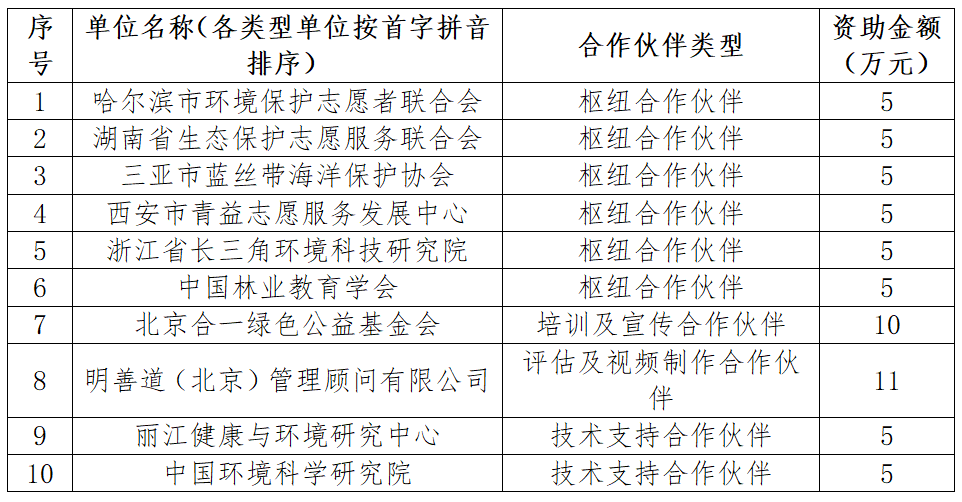 | 序号 | 单位名称(各类型单位按首字拼音排序) | 合作伙伴类型 | 资助金额(万元) |
|---|---|---|---|
| 1 | 哈尔滨市环境保护志愿者联合会 | 枢纽合作伙伴 | 5 |
| 2 | 湖南省生态保护志愿服务联合会 | 枢纽合作伙伴 | 5 |
| 3 | 三亚市蓝丝带海洋保护协会 | 枢纽合作伙伴 | 5 |
| 4 | 西安市青益志愿服务发展中心 | 枢纽合作伙伴 | 5 |
| 5 | 浙江省长三角环境科技研究院 | 枢纽合作伙伴 | 5 |
| 6 | 中国林业教育学会 | 枢纽合作伙伴 | 5 |
| 7 | 北京合一绿色公益基金会 | 培训及宣传合作伙伴 | 10 |
| 8 | 明善道(北京)管理顾问有限公司 | 评估及视频制作合作伙伴 | 11 |
| 9 | 丽江健康与环境研究中心 | 技术支持合作伙伴 | 5 |
| 10 | 中国环境科学研究院 | 技术支持合作伙伴 | 5 |